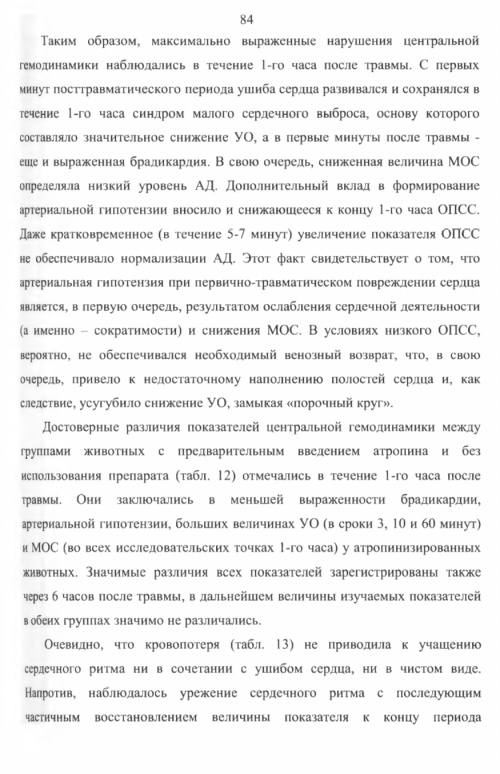 84

Таким образом, максимально выраженные нарушения центральной гемодинамики наблюдались в течение 1-го часа после травмы. С первых минут посттравматического периода ушиба сердца развивался и сохранялся в течение 1-го часа синдром малого сердечного выброса, основу которого составляло значительное снижение УО, а в первые минуты после травмы - еще и выраженная брадикардия. В свою очередь, сниженная величина МОС определяла низкий уровень АД. Дополнительный вклад в формирование артериальной гипотензии вносило и снижающееся к концу 1-го часа ОПСС. Даже кратковременное (в течение 5-7 минут) увеличение показателя ОПСС не обеспечивало нормализации АД. Этот факт свидетельствует о том, что артериальная гипотензия при первично-травматическом повреждении сердца является, в первую очередь, результатом ослабления сердечной деятельности (а именно – сократимости) и снижения МОС. В условиях низкого ОПСС, вероятно, не обеспечивался необходимый венозный возврат, что, в свою очередь, привело к недостаточному наполнению полостей сердца и, как следствие, усугубило снижение УО, замыкая «порочный круг».

Достоверные различия показателей центральной гемодинамики между группами животных с предварительным введением атропина и без использования препарата (табл. 12) отмечались в течение 1-го часа после травмы. Они заключались в меньшей выраженности брадикардии, артериальной гипотензии, больших величинах УО (в сроки 3, 10 и 60 минут) и МОС (во всех исследовательских точках 1-го часа) у атропинизированных животных. Значимые различия всех показателей зарегистрированы также через 6 часов после травмы, в дальнейшем величины изучаемых показателей в обеих группах значимо не различались.

Очевидно, что кровопотеря (табл. 13) не приводила к учащению сердечного ритма ни в сочетании с ушибом сердца, ни в чистом виде. Напротив, наблюдалось урежение сердечного ритма с последующим частичным восстановлением величины показателя к концу периода